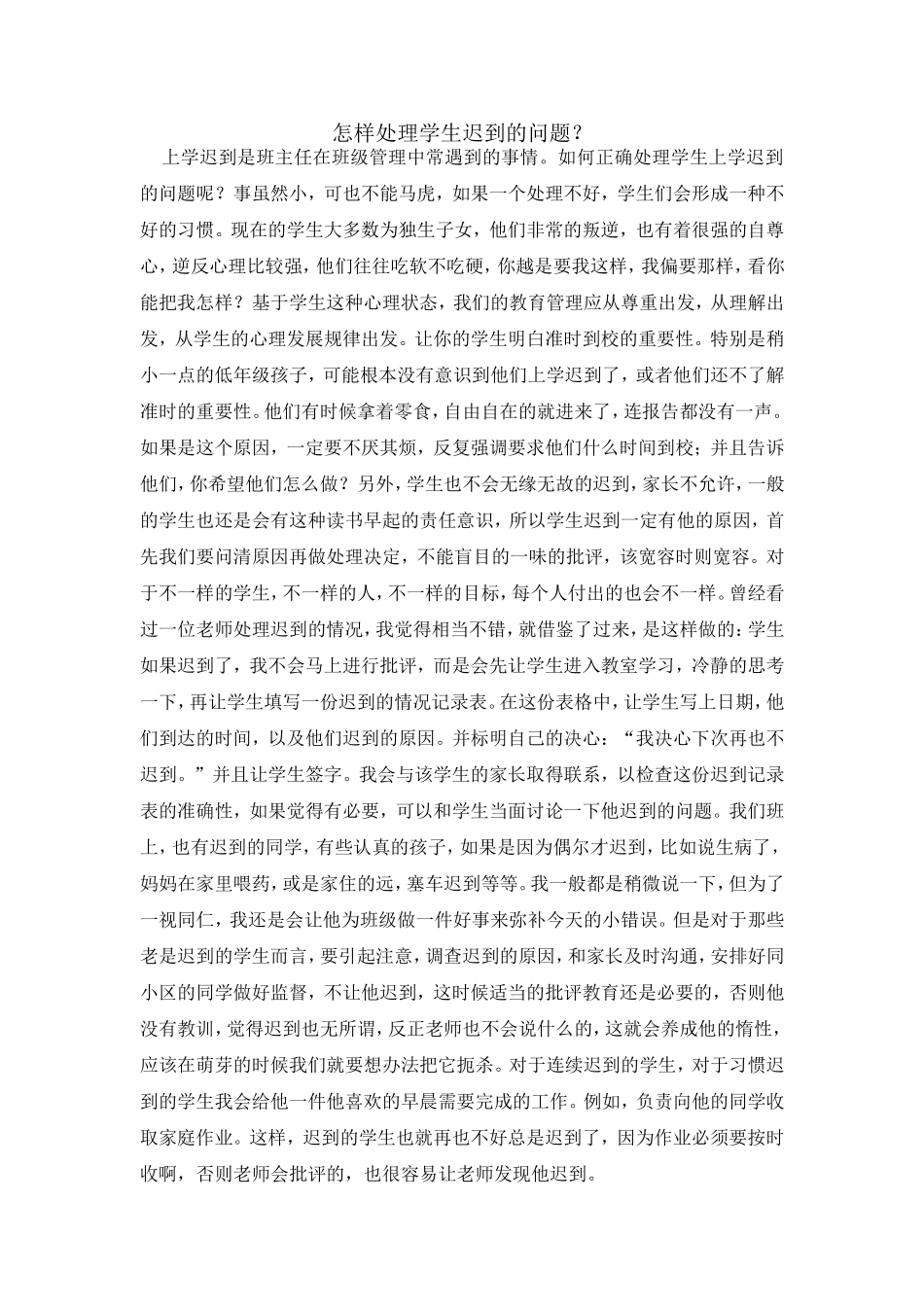 怎样处理学生迟到的问题？

上学迟到是班主任在班级管理中常遇到的事情。如何正确处理学生上学迟到的问题呢？事虽然小，可也不能马虎，如果一个处理不好，学生们会形成一种不好的习惯。现在的学生大多数为独生子女，他们非常的叛逆，也有着很强的自尊心，逆反心理比较强，他们往往吃软不吃硬，你越是要我这样，我偏要那样，看你能把我怎样？基于学生这种心理状态，我们的教育管理应从尊重出发，从理解出发，从学生的心理发展规律出发。让你的学生明白准时到校的重要性。特别是稍小一点的低年级孩子，可能根本没有意识到他们上学迟到了，或者他们还不了解准时的重要性。他们有时候拿着零食，自由自在的就进来了，连报告都没有一声。如果是这个原因，一定要不厌其烦，反复强调要求他们什么时间到校；并且告诉他们，你希望他们怎么做？另外，学生也不会无缘无故的迟到，家长不允许，一般的学生也还是会有这种读书早起的责任意识，所以学生迟到一定有他的原因，首先我们要问清原因再做处理决定，不能盲目的一味的批评，该宽容时则宽容。对于不一样的学生，不一样的人，不一样的目标，每个人付出的也会不一样。曾经看过一位老师处理迟到的情况，我觉得相当不错，就借鉴了过来，是这样做的：学生如果迟到了，我不会马上进行批评，而是会先让学生进入教室学习，冷静的思考一下，再让学生填写一份迟到的情况记录表。在这份表格中，让学生写上日期，他们到达的时间，以及他们迟到的原因。并标明自己的决心：“我决心下次再也不迟到。”并且让学生签字。我会与该学生的家长取得联系，以检查这份迟到记录表的准确性，如果觉得有必要，可以和学生当面讨论一下他迟到的问题。我们班上，也有迟到的同学，有些认真的孩子，如果是因为偶尔才迟到，比如说生病了，妈妈在家里喂药，或是家住的远，塞车迟到等等。我一般都是稍微说一下，但为了一视同仁，我还是会让他为班级做一件好事来弥补今天的小错误。但是对于那些老是迟到的学生而言，要引起注意，调查迟到的原因，和家长及时沟通，安排好同小区的同学做好监督，不让他迟到，这时候适当的批评教育还是必要的，否则他没有教训，觉得迟到也无所谓，反正老师也不会说什么的，这就会养成他的惰性，应该在萌芽的时候我们就要想办法把它扼杀。对于连续迟到的学生，对于习惯迟到的学生我会给他一件他喜欢的早晨需要完成的工作。例如，负责向他的同学收取家庭作业。这样，迟到的学生也就再也不好总是迟到了，因为作业必须要按时收啊，否则老师会批评的，也很容易让老师发现他迟到。